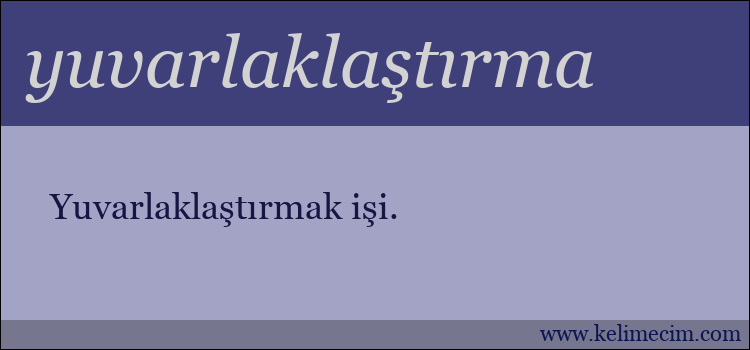 yuvarlaklaştırma

Yuvarlaklaştırmak işi.

www.kelimecim.com